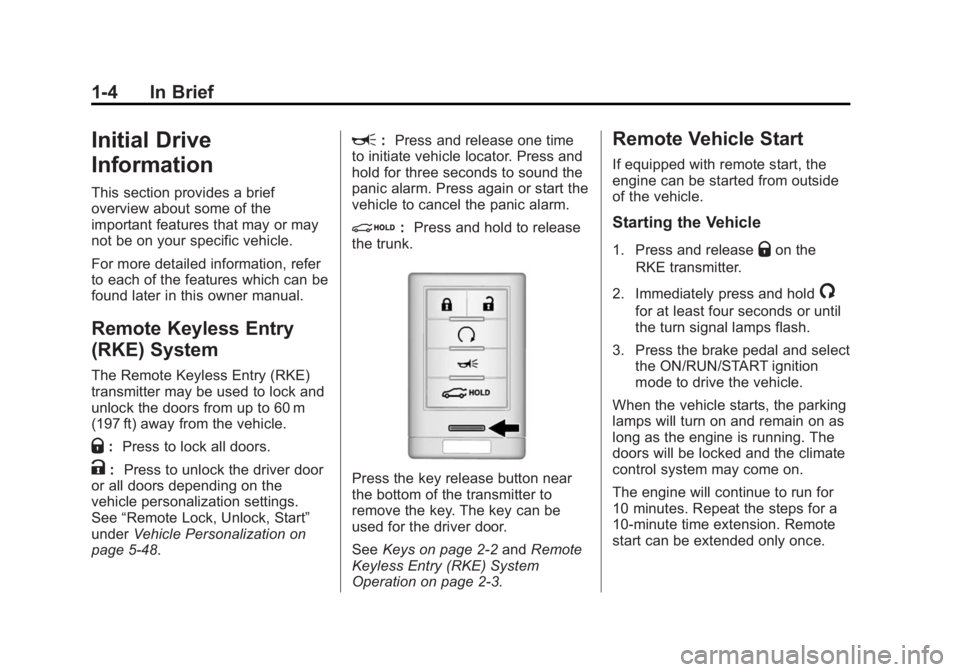 1-4 In Brief

Initial Drive Information

This section provides a brief overview about some of the important features that may or may not be on your specific vehicle.

For more detailed information, refer to each of the features which can be found later in this owner manual.

Remote Keyless Entry (RKE) System

The Remote Keyless Entry (RKE) transmitter may be used to lock and unlock the doors from up to 60 m (197 ft) away from the vehicle.

: Press to lock all doors.

: Press to unlock the driver door or all doors depending on the vehicle personalization settings. See "Remote Lock, Unlock, Start" under Vehicle Personalization on page 5-48.

: Press and release one time to initiate vehicle locator. Press and hold for three seconds to sound the panic alarm. Press again or start the vehicle to cancel the panic alarm.

HOLD : Press and hold to release the trunk.

HOLD

Press the key release button near the bottom of the transmitter to remove the key. The key can be used for the driver door.

See Keys on page 2-2 and Remote Keyless Entry (RKE) System Operation on page 2-3.

Remote Vehicle Start

If equipped with remote start, the engine can be started from outside of the vehicle.

Starting the Vehicle

1. Press and release on the RKE transmitter.

2. Immediately press and hold for at least four seconds or until the turn signal lamps flash.

3. Press the brake pedal and select the ON/RUN/START ignition mode to drive the vehicle.

When the vehicle starts, the parking lamps will turn on and remain on as long as the engine is running. The doors will be locked and the climate control system may come on.

The engine will continue to run for 10 minutes. Repeat the steps for a 10-minute time extension. Remote start can be extended only once.

carmanualsonline.info